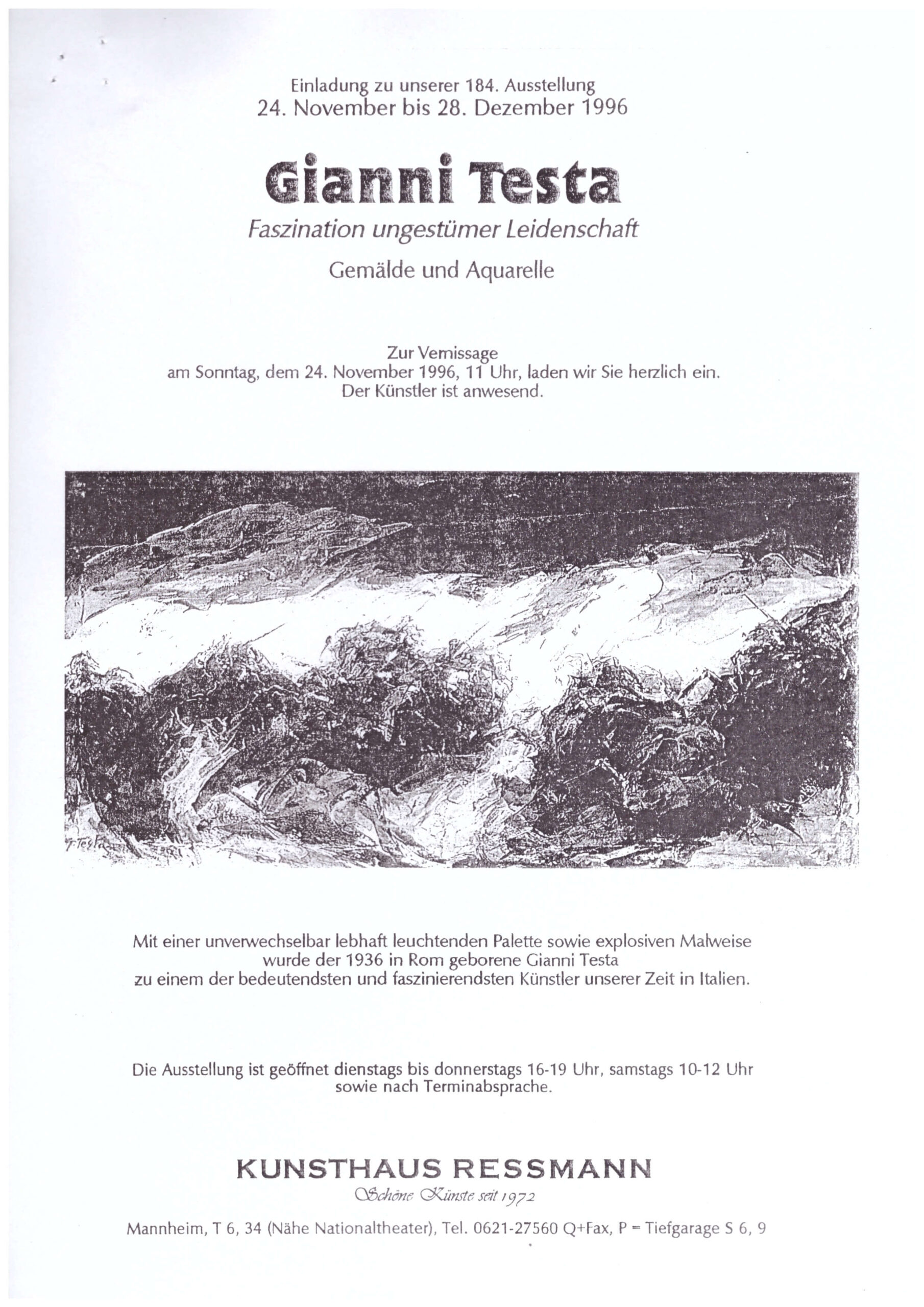 Einladung zu unserer 184. Ausstellung
24. November bis 28. Dezember 1996

Gianni Testa

Faszination ungestümer Leidenschaft

Gemälde und Aquarelle

Zur Vernissage
am Sonntag, dem 24. November 1996, 11 Uhr, laden wir Sie herzlich ein.
Der Künstler ist anwesend.

G. Testa

Mit einer unverwechselbar lebhaft leuchtenden Palette sowie explosiven Malweise wurde der 1936 in Rom geborene Gianni Testa zu einem der bedeutendsten und faszinierendsten Künstler unserer Zeit in Italien.

Die Ausstellung ist geöffnet dienstags bis donnerstags 16-19 Uhr, samstags 10-12 Uhr sowie nach Terminabsprache.

KUNSTHAUS RESSMANN

Schöne Künste seit 1972

Mannheim, T 6, 34 (Nähe Nationaltheater), Tel. 0621-27560 Q+Fax, P = Tiefgarage S 6, 9